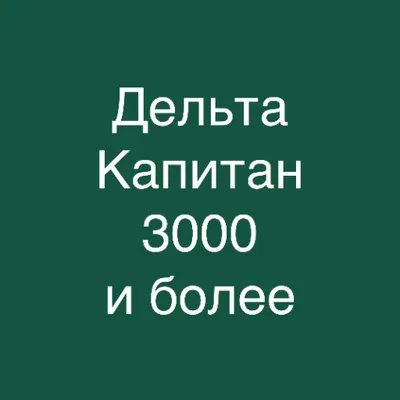 Дельта
Капитан
3000
и более